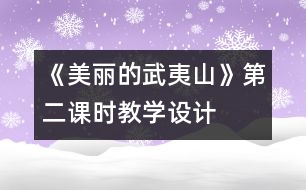 《美丽的武夷山》第二课时教学设计